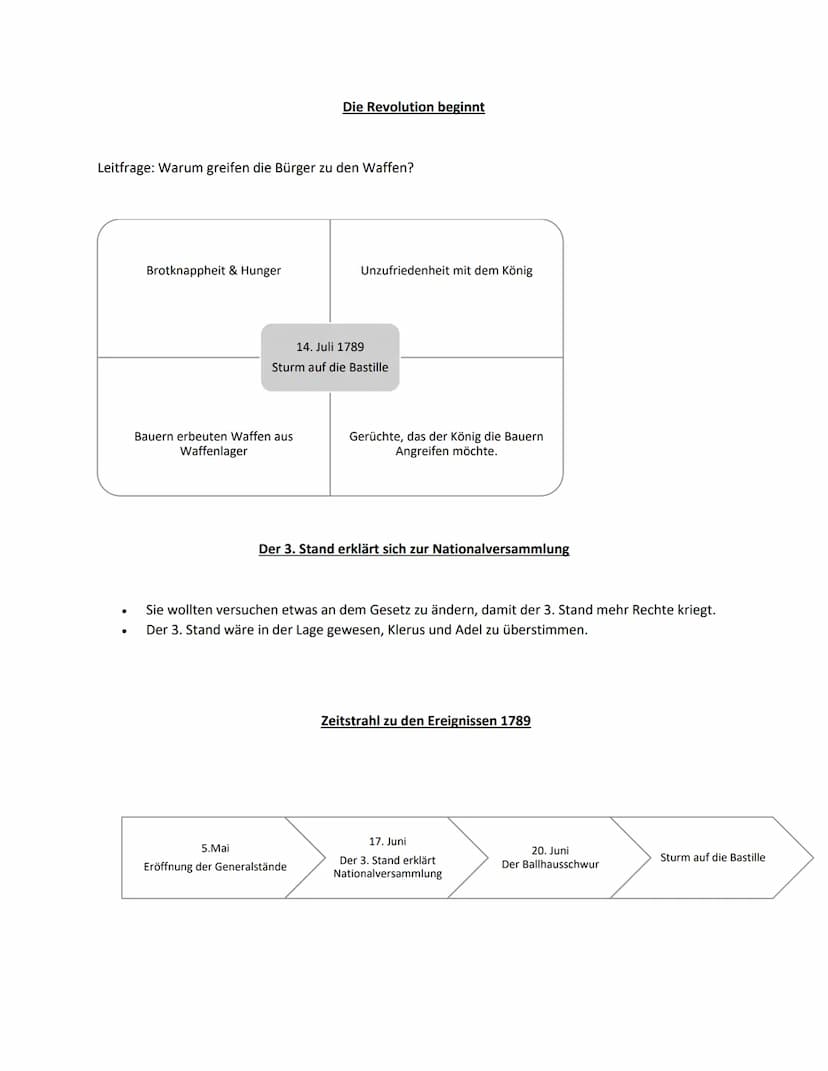 Die Revolution beginnt

Leitfrage: Warum greifen die Bürger zu den Waffen?

Brotknappheit & Hunger

Unzufriedenheit mit dem König

14. Juli 1789
Sturm auf die Bastille

Bauern erbeuten Waffen aus Waffenlager

Gerüchte, das der König die Bauern Angreifen möchte.

Der 3. Stand erklärt sich zur Nationalversammlung

• Sie wollten versuchen etwas an dem Gesetz zu ändern, damit der 3. Stand mehr Rechte kriegt.
• Der 3. Stand wäre in der Lage gewesen, Klerus und Adel zu überstimmen.

Zeitstrahl zu den Ereignissen 1789

5.Mai
Eröffnung der Generalstände

17. Juni
Der 3. Stand erklärt Nationalversammlung

20. Juni
Der Ballhausschwur

Sturm auf die Bastille